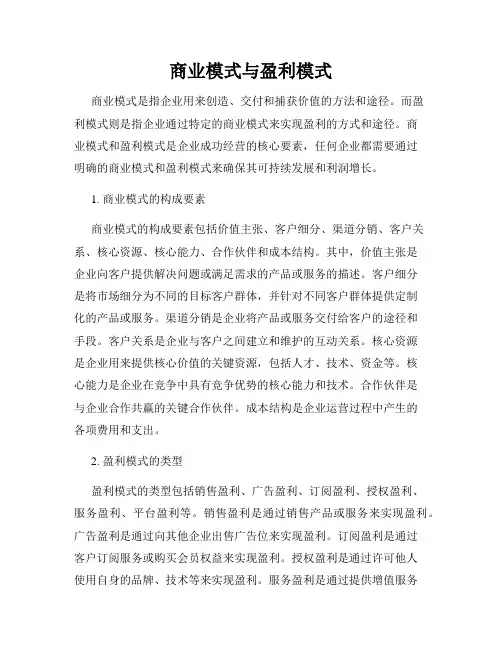 商业模式与盈利模式

商业模式是指企业用来创造、交付和捕获价值的方法和途径。而盈利模式则是指企业通过特定的商业模式来实现盈利的方式和途径。商业模式和盈利模式是企业成功经营的核心要素，任何企业都需要通过明确的商业模式和盈利模式来确保其可持续发展和利润增长。

1. 商业模式的构成要素

商业模式的构成要素包括价值主张、客户细分、渠道分销、客户关系、核心资源、核心能力、合作伙伴和成本结构。其中，价值主张是企业向客户提供解决问题或满足需求的产品或服务的描述。客户细分是将市场细分为不同的目标客户群体，并针对不同客户群体提供定制化的产品或服务。渠道分销是企业将产品或服务交付给客户的途径和手段。客户关系是企业与客户之间建立和维护的互动关系。核心资源是企业用来提供核心价值的关键资源，包括人才、技术、资金等。核心能力是企业在竞争中具有竞争优势的核心能力和技术。合作伙伴是与企业合作共赢的关键合作伙伴。成本结构是企业运营过程中产生的各项费用和支出。

2. 盈利模式的类型

盈利模式的类型包括销售盈利、广告盈利、订阅盈利、授权盈利、服务盈利、平台盈利等。销售盈利是通过销售产品或服务来实现盈利。广告盈利是通过向其他企业出售广告位来实现盈利。订阅盈利是通过客户订阅服务或购买会员权益来实现盈利。授权盈利是通过许可他人使用自身的品牌、技术等来实现盈利。服务盈利是通过提供增值服务